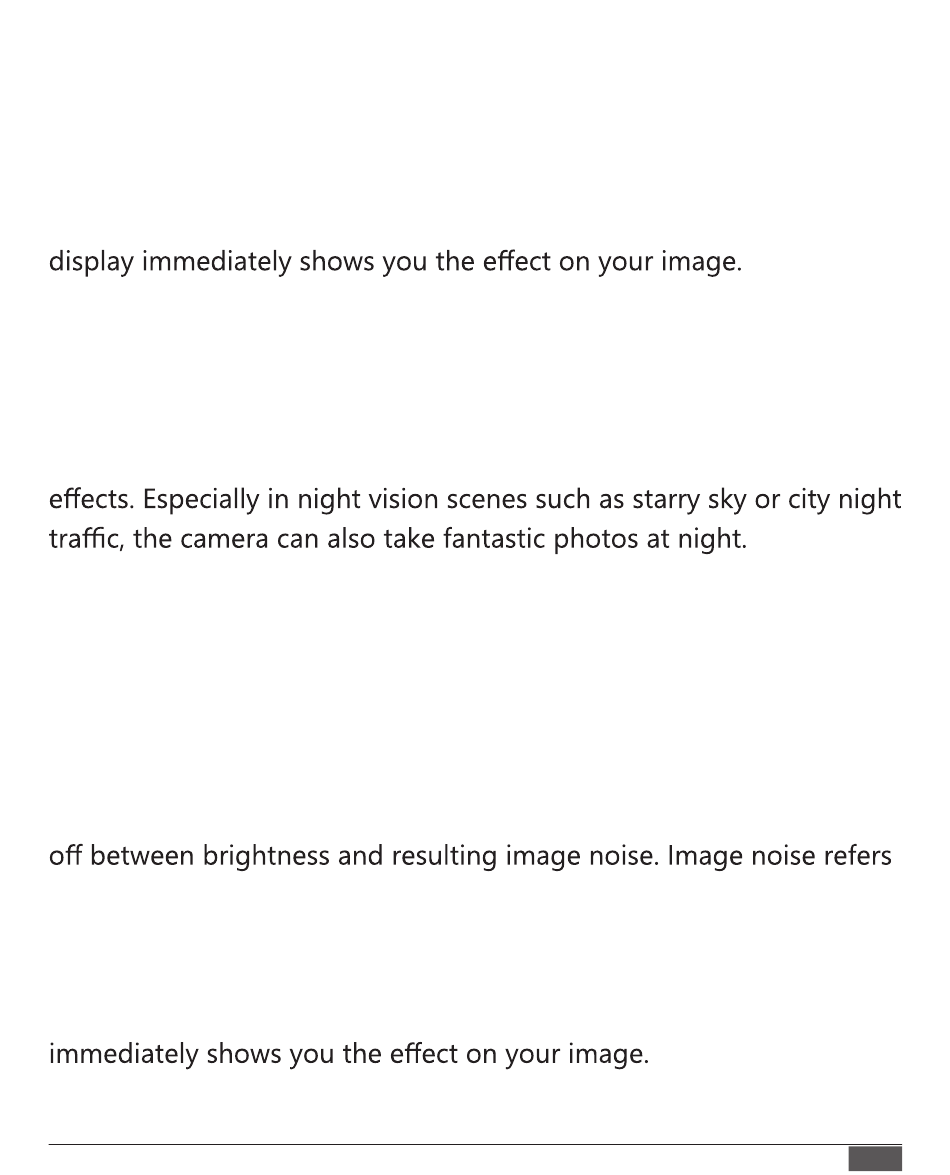 display immediately shows you the effect on your image.

effects. Especially in night vision scenes such as starry sky or city night traffic, the camera can also take fantastic photos at night.

off between brightness and resulting image noise. Image noise refers

immediately shows you the effect on your image.